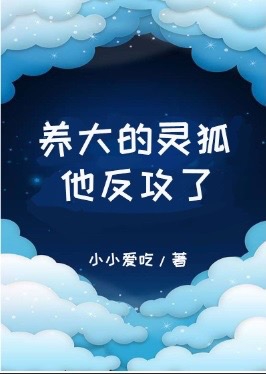 养大的灵狐
他反攻了

小小爱吃 / 著